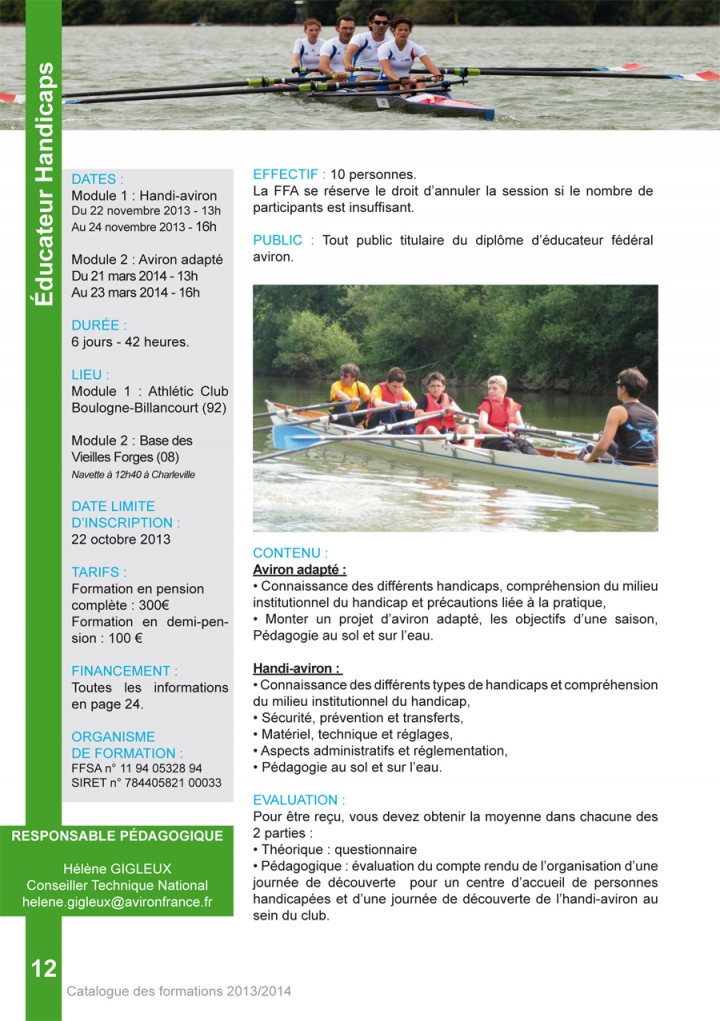 Éducateur Handicaps

DATES :
Module 1 : Handi-aviron
Du 22 novembre 2013 - 13h
Au 24 novembre 2013 - 16h

Module 2 : Aviron adapté
Du 21 mars 2014 - 13h
Au 23 mars 2014 - 16h

DURÉE :
6 jours - 42 heures.

LIEU :
Module 1 : Athlétic Club Boulogne-Billancourt (92)

Module 2 : Base des Vieilles Forges (08)
Navette à 12h40 à Charleville

DATE LIMITE D'INSCRIPTION :
22 octobre 2013

TARIFS :
Formation en pension complète : 300€
Formation en demi-pension : 100 €

FINANCEMENT :
Toutes les informations en page 24.

ORGANISME DE FORMATION :
FFSA n° 11 94 05328 94
SIRET n° 784405821 00033

RESPONSABLE PÉDAGOGIQUE

Hélène GIGLEUX
Conseiller Technique National
helene.gigleux@avironfrance.fr

EFFECTIF : 10 personnes.
La FFA se réserve le droit d'annuler la session si le nombre de participants est insuffisant.

PUBLIC : Tout public titulaire du diplôme d'éducateur fédéral aviron.

CONTENU :
Aviron adapté :
• Connaissance des différents handicaps, compréhension du milieu institutionnel du handicap et précautions liée à la pratique,
• Monter un projet d'aviron adapté, les objectifs d'une saison, Pédagogie au sol et sur l'eau.

Handi-aviron :
• Connaissance des différents types de handicaps et compréhension du milieu institutionnel du handicap,
• Sécurité, prévention et transferts,
• Matériel, technique et réglages,
• Aspects administratifs et réglementation,
• Pédagogie au sol et sur l'eau.

EVALUATION :
Pour être reçu, vous devez obtenir la moyenne dans chacune des 2 parties :
• Théorique : questionnaire
• Pédagogique : évaluation du compte rendu de l'organisation d'une journée de découverte pour un centre d'accueil de personnes handicapées et d'une journée de découverte de l'handi-aviron au sein du club.

12

Catalogue des formations 2013/2014